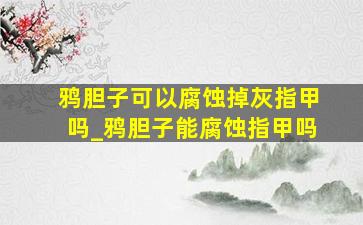 鸦胆子可以腐蚀掉灰指甲吗_鸦胆子能腐蚀指甲吗